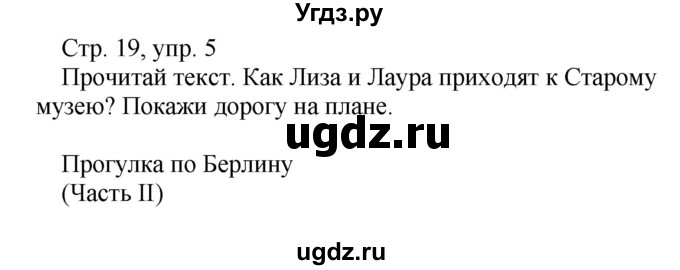 Угдз.ру

Стр. 19, упр. 5
Прочитай текст. Как Лиза и Лаура приходят к Старому музею? Покажи дорогу на плане.

ugdz.ru

Прогулка по Берлину
(Часть II)

ugdz.ru